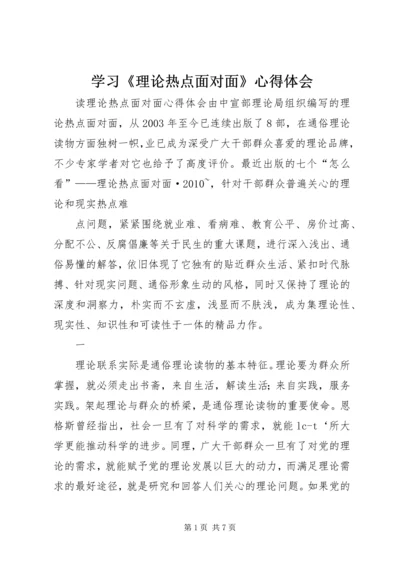 学习《理论热点面对面》心得体会

读理论热点面对面心得体会由中宣部理论局组织编写的理论热点面对面，从2003年至今已连续出版了8部，在通俗理论读物方面独树一帜，业已成为深受广大干部群众喜爱的理论品牌，不少专家学者对它也给予了高度评价。最近出版的七个“怎么看”——理论热点面对面·2010`，针对干部群众普遍关心的理论和现实热点难

点问题，紧紧围绕就业难、看病难、教育公平、房价过高、分配不公、反腐倡廉等关于民生的重大课题，进行深入浅出、通俗易懂的解答，依旧体现了它独有的贴近群众生活、紧扣时代脉搏、针对现实问题、通俗形象生动的风格，同时又保持了理论的深度和洞察力，朴实而不玄虚，浅显而不肤浅，成为集理论性、现实性、知识性和可读性于一体的精品力作。

一

理论联系实际是通俗理论读物的基本特征。理论要为群众所掌握，就必须走出书斋，来自生活，解读生活；来自实践，服务实践。架起理论与群众的桥梁，是通俗理论读物的重要使命。恩格斯曾经指出，社会一旦有了对科学的需求，就能lc-t‘所大学更能推动科学的进步。同理，广大干部群众一旦有了对党的理论的需求，就能赋予党的理论发展以巨大的动力，而满足理论需求的最好途径，就是研究和回答人们关心的理论问题。如果党的

第1页 共7页